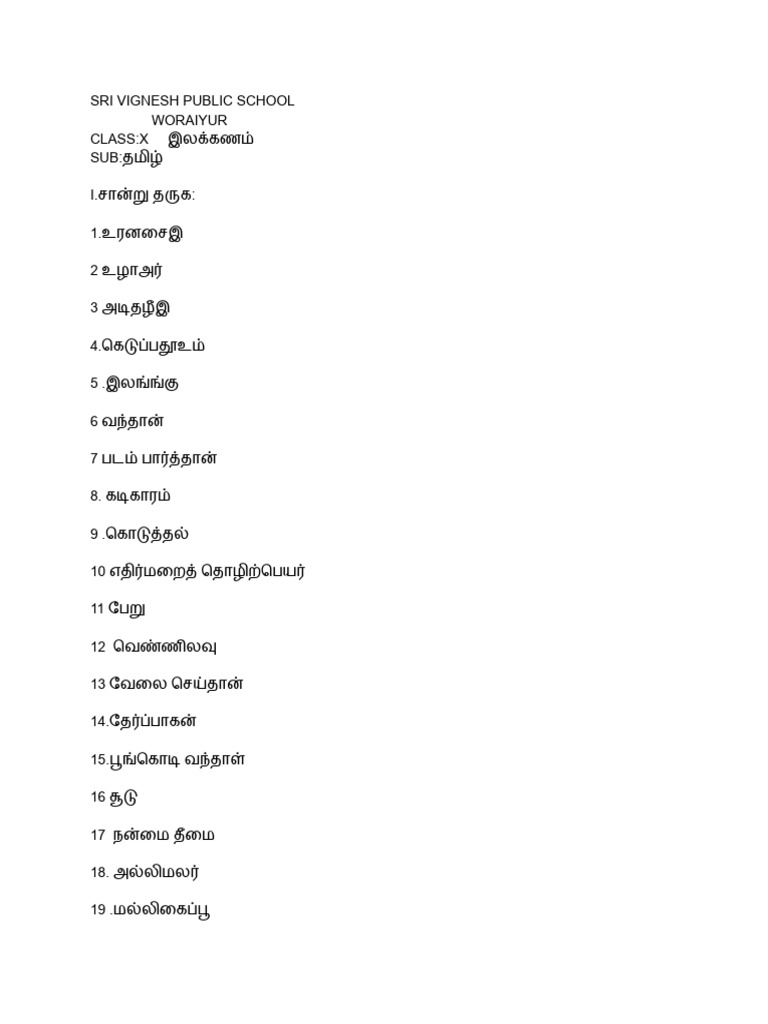 SRI VIGNESH PUBLIC SCHOOL
WORAIYUR
CLASS:X இலக்கணம்
SUB:தமிழ்

I.சான்று தருக:

1.உரனசைஇ

2 உழாஅர்

3 அடிதழீஇ

4.கெடுப்பதூஉம்

5 .இலங்ங்கு

6 வந்தான்

7 படம் பார்த்தான்

8. கடிகாரம்

9 .கொடுத்தல்

10 எதிர்மறைத் தொழிற்பெயர்

11 பேறு

12 வெண்ணிலவு

13 வேலை செய்தான்

14.தேர்ப்பாகன்

15.பூங்கொடி வந்தாள்

16 சூடு

17 நன்மை தீமை

18. அல்லிமலர்

19 .மல்லிகைப்பூ